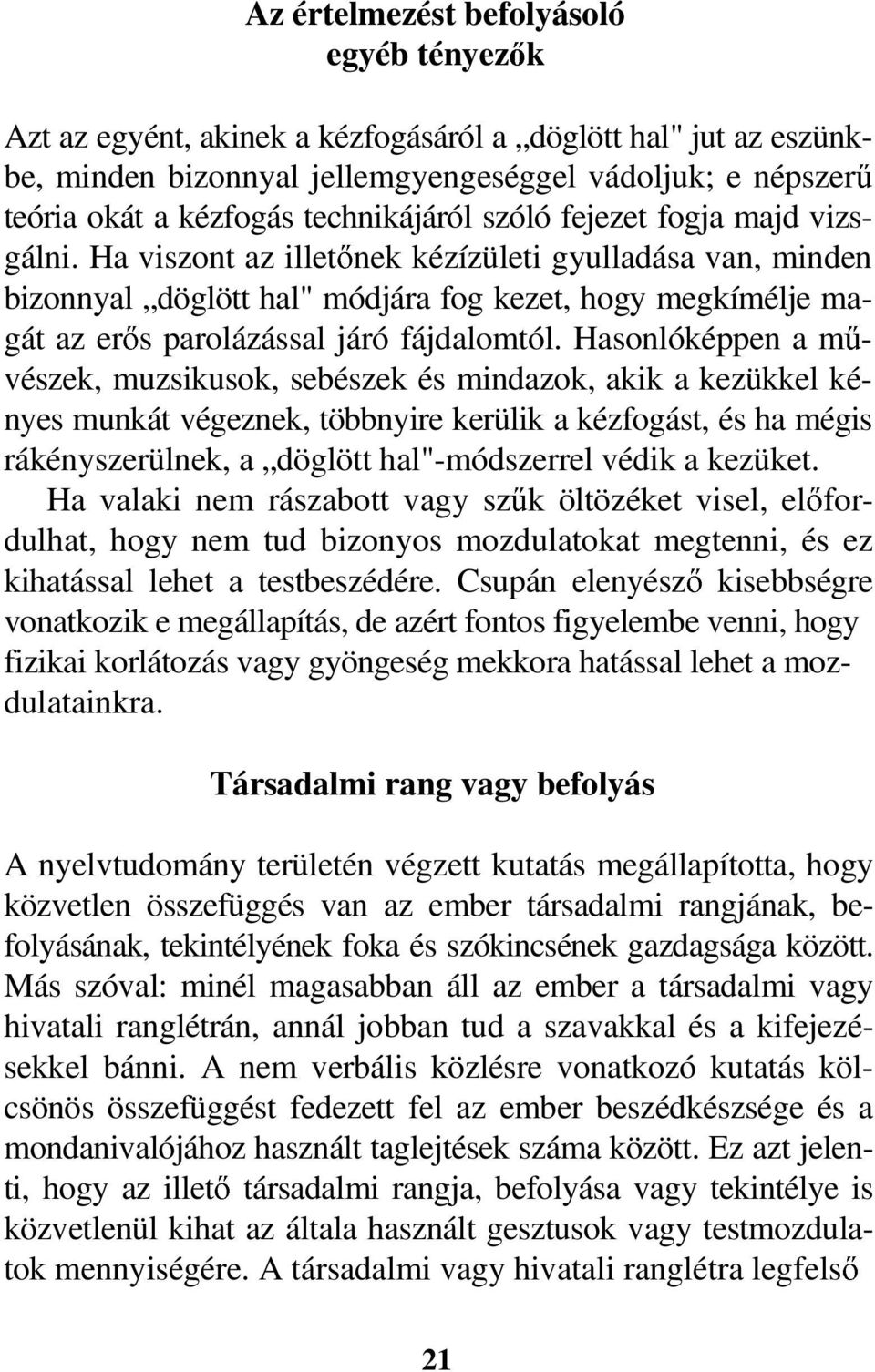 Az értelmezést befolyásoló egyéb tényezők

Azt az egyént, akinek a kézfogásáról a „döglött hal" jut az eszünkbe, minden bizonnyal jellemgyengeséggel vádoljuk; e népszerű teória okát a kézfogás technikájáról szóló fejezet fogja majd vizsgálni. Ha viszont az illetőnek kézízületi gyulladása van, minden bizonnyal „döglött hal" módjára fog kezet, hogy megkímélje magát az erős parolázással járó fájdalomtól. Hasonlóképpen a művészek, muzsikusok, sebészek és mindazok, akik a kezükkel kényes munkát végeznek, többnyire kerülik a kézfogást, és ha mégis rákényszerülnek, a „döglött hal"-módszerrel védik a kezüket.

Ha valaki nem rászabott vagy szűk öltözéket visel, előfordulhat, hogy nem tud bizonyos mozdulatokat megtenni, és ez kihatással lehet a testbeszédére. Csupán elenyésző kisebbségre vonatkozik e megállapítás, de azért fontos figyelembe venni, hogy fizikai korlátozás vagy gyöngeség mekkora hatással lehet a mozdulatainkra.

Társadalmi rang vagy befolyás

A nyelvtudomány területén végzett kutatás megállapította, hogy közvetlen összefüggés van az ember társadalmi rangjának, befolyásának, tekintélyének foka és szókincsének gazdagsága között. Más szóval: minél magasabban áll az ember a társadalmi vagy hivatali ranglétrán, annál jobban tud a szavakkal és a kifejezésekkel bánni. A nem verbális közlésre vonatkozó kutatás kölcsönös összefüggést fedezett fel az ember beszédkészsége és a mondanivalójához használt taglejtések száma között. Ez azt jelenti, hogy az illető társadalmi rangja, befolyása vagy tekintélye is közvetlenül kihat az általa használt gesztusok vagy testmozdulatok mennyiségére. A társadalmi vagy hivatali ranglétra legfelső

21